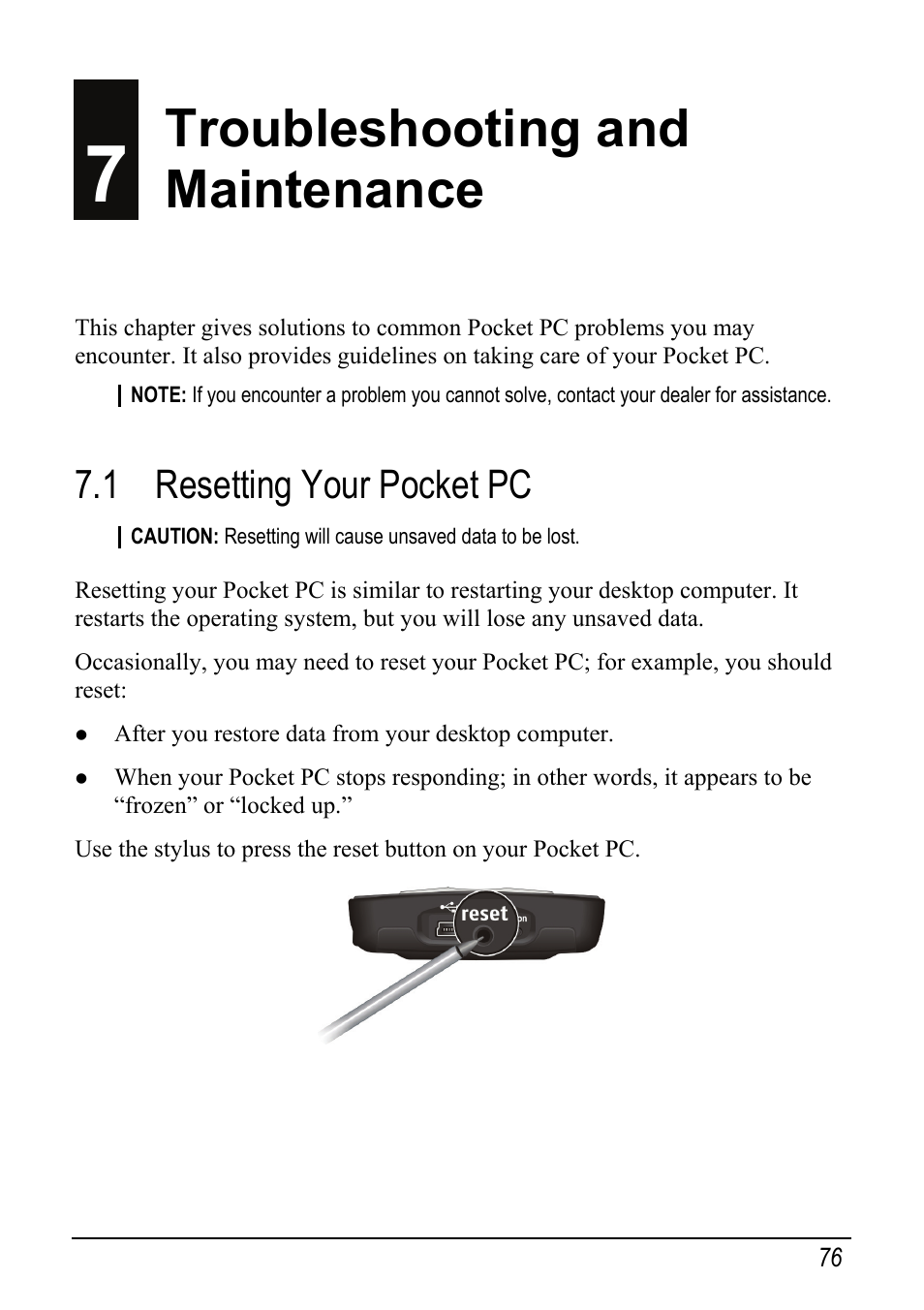 7 Troubleshooting and Maintenance

This chapter gives solutions to common Pocket PC problems you may encounter. It also provides guidelines on taking care of your Pocket PC.

NOTE: If you encounter a problem you cannot solve, contact your dealer for assistance.

7.1 Resetting Your Pocket PC

CAUTION: Resetting will cause unsaved data to be lost.

Resetting your Pocket PC is similar to restarting your desktop computer. It restarts the operating system, but you will lose any unsaved data.

Occasionally, you may need to reset your Pocket PC; for example, you should reset:

● After you restore data from your desktop computer.

● When your Pocket PC stops responding; in other words, it appears to be “frozen” or “locked up.”

Use the stylus to press the reset button on your Pocket PC.

reset

76